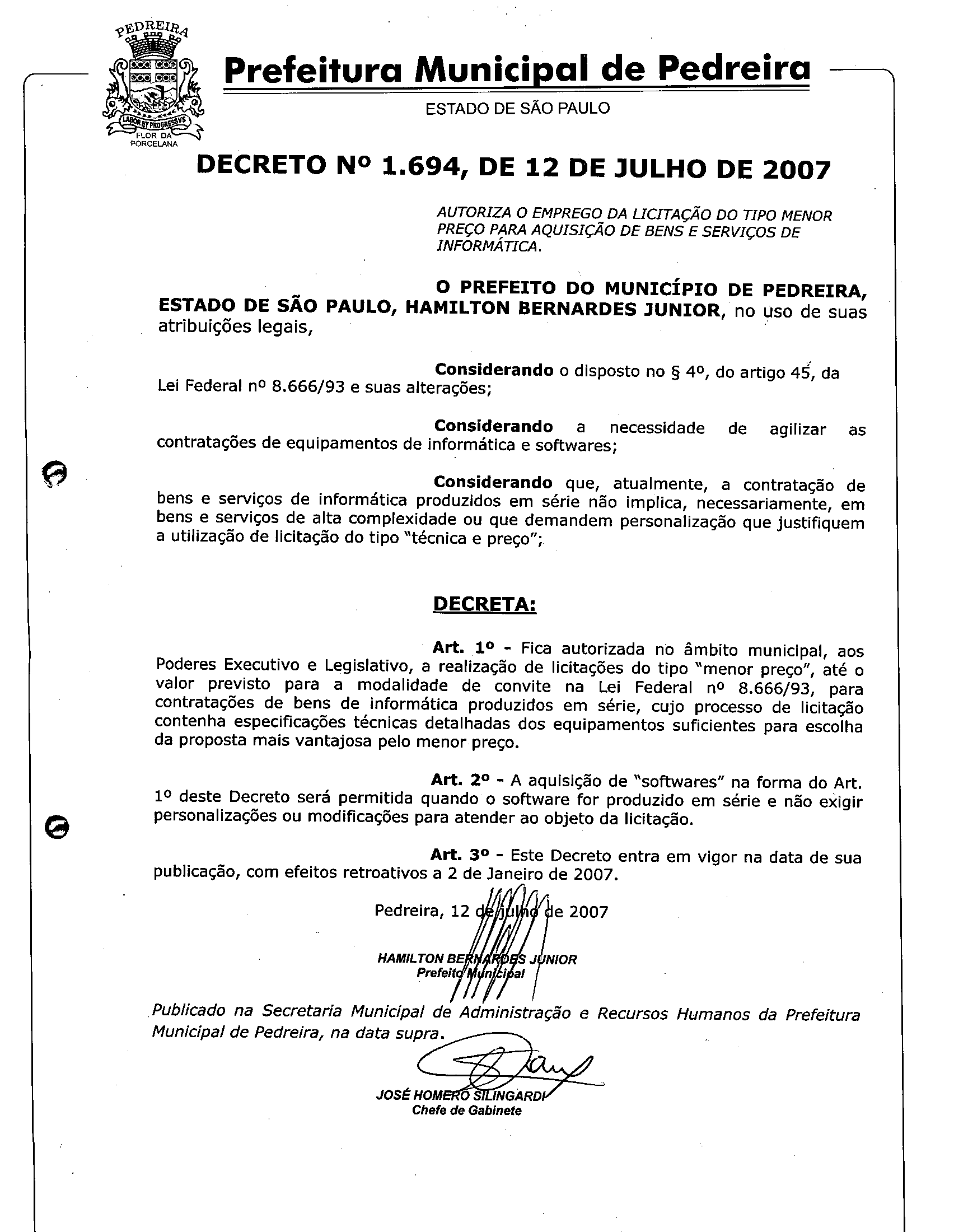 PEDREIRA
LABOR ET PROGRESSVS
FLOR DA PORCELANA

Prefeitura Municipal de Pedreira
ESTADO DE SÃO PAULO

DECRETO Nº 1.694, DE 12 DE JULHO DE 2007

AUTORIZA O EMPREGO DA LICITAÇÃO DO TIPO MENOR PREÇO PARA AQUISIÇÃO DE BENS E SERVIÇOS DE INFORMÁTICA.

O PREFEITO DO MUNICÍPIO DE PEDREIRA, ESTADO DE SÃO PAULO, HAMILTON BERNARDES JUNIOR, no uso de suas atribuições legais,

Considerando o disposto no § 4º, do artigo 45, da Lei Federal nº 8.666/93 e suas alterações;

Considerando a necessidade de agilizar as contratações de equipamentos de informática e softwares;

Considerando que, atualmente, a contratação de bens e serviços de informática produzidos em série não implica, necessariamente, em bens e serviços de alta complexidade ou que demandem personalização que justifiquem a utilização de licitação do tipo "técnica e preço";

DECRETA:

Art. 1º - Fica autorizada no âmbito municipal, aos Poderes Executivo e Legislativo, a realização de licitações do tipo "menor preço", até o valor previsto para a modalidade de convite na Lei Federal nº 8.666/93, para contratações de bens de informática produzidos em série, cujo processo de licitação contenha especificações técnicas detalhadas dos equipamentos suficientes para escolha da proposta mais vantajosa pelo menor preço.

Art. 2º - A aquisição de "softwares" na forma do Art. 1º deste Decreto será permitida quando o software for produzido em série e não exigir personalizações ou modificações para atender ao objeto da licitação.

Art. 3º - Este Decreto entra em vigor na data de sua publicação, com efeitos retroativos a 2 de Janeiro de 2007.

Pedreira, 12 de julho de 2007

HAMILTON BERNARDES JUNIOR
Prefeito Municipal

Publicado na Secretaria Municipal de Administração e Recursos Humanos da Prefeitura Municipal de Pedreira, na data supra.

JOSÉ HOMERO SILINGARDI
Chefe de Gabinete